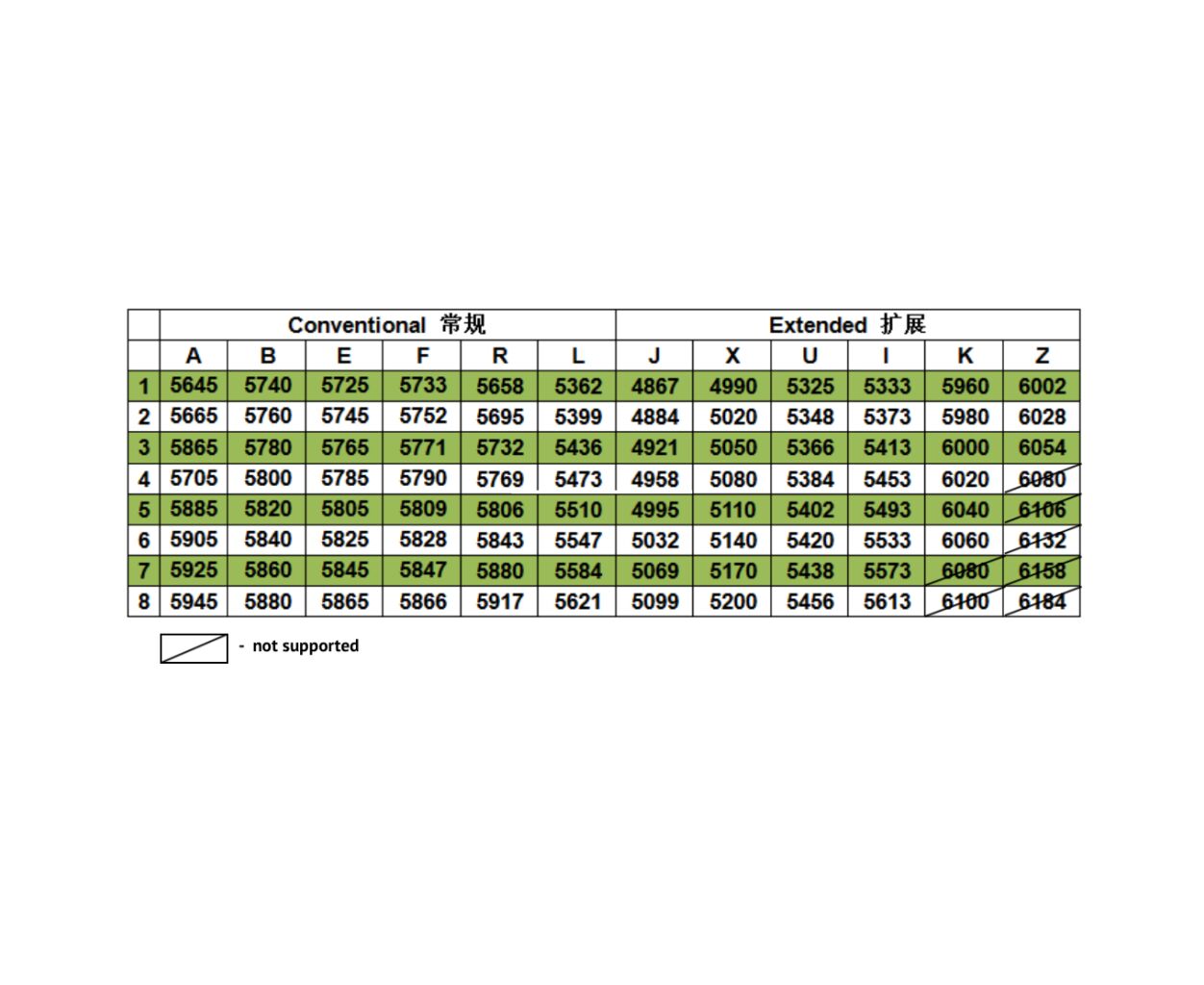 |   | Conventional 常规 |   |   |   |   |   | Extended 扩展 |   |   |   |   |   |
|---|---|---|---|---|---|---|---|---|---|---|---|---|
|   | A | B | E | F | R | L | J | X | U | I | K | Z |
| 1 | 5645 | 5740 | 5725 | 5733 | 5658 | 5362 | 4867 | 4990 | 5325 | 5333 | 5960 | 6002 |
| 2 | 5665 | 5760 | 5745 | 5752 | 5695 | 5399 | 4884 | 5020 | 5348 | 5373 | 5980 | 6028 |
| 3 | 5865 | 5780 | 5765 | 5771 | 5732 | 5436 | 4921 | 5050 | 5366 | 5413 | 6000 | 6054 |
| 4 | 5705 | 5800 | 5785 | 5790 | 5769 | 5473 | 4958 | 5080 | 5384 | 5453 | 6020 | 6080 |
| 5 | 5885 | 5820 | 5805 | 5809 | 5806 | 5510 | 4995 | 5110 | 5402 | 5493 | 6040 | 6106 |
| 6 | 5905 | 5840 | 5825 | 5828 | 5843 | 5547 | 5032 | 5140 | 5420 | 5533 | 6060 | 6132 |
| 7 | 5925 | 5860 | 5845 | 5847 | 5880 | 5584 | 5069 | 5170 | 5438 | 5573 | 6080 | 6158 |
| 8 | 5945 | 5880 | 5865 | 5866 | 5917 | 5621 | 5099 | 5200 | 5456 | 5613 | 6100 | 6184 |

- not supported